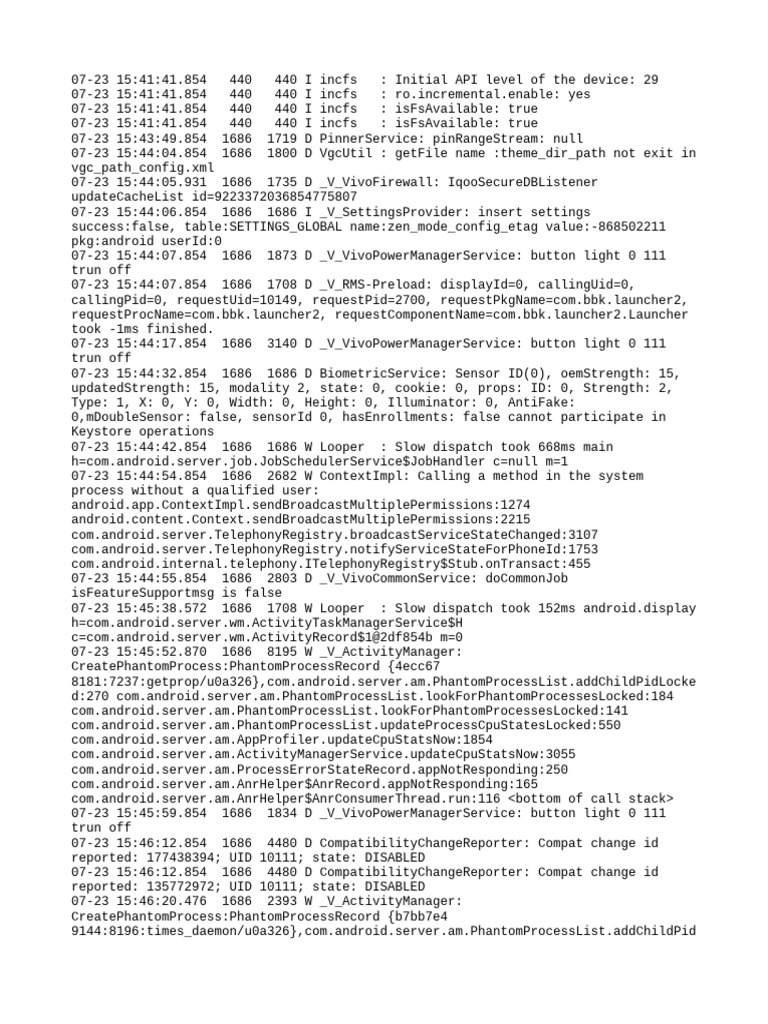 07-23 15:41:41.854   440   440 I incfs   : Initial API level of the device: 29
07-23 15:41:41.854   440   440 I incfs   : ro.incremental.enable: yes
07-23 15:41:41.854   440   440 I incfs   : isFsAvailable: true
07-23 15:41:41.854   440   440 I incfs   : isFsAvailable: true
07-23 15:43:49.854  1686  1719 D PinnerService: pinRangeStream: null
07-23 15:44:04.854  1686  1800 D VgcUtil : getFile name :theme_dir_path not exit in vgc_path_config.xml
07-23 15:44:05.931  1686  1735 D _V_VivoFirewall: IqooSecureDBListener updateCacheList id=9223372036854775807
07-23 15:44:06.854  1686  1686 I _V_SettingsProvider: insert settings success:false, table:SETTINGS_GLOBAL name:zen_mode_config_etag value:-868502211 pkg:android userId:0
07-23 15:44:07.854  1686  1873 D _V_VivoPowerManagerService: button light 0 111 trun off
07-23 15:44:07.854  1686  1708 D _V_RMS-Preload: displayId=0, callingUid=0, callingPid=0, requestUid=10149, requestPid=2700, requestPkgName=com.bbk.launcher2, requestProcName=com.bbk.launcher2, requestComponentName=com.bbk.launcher2.Launcher took -1ms finished.
07-23 15:44:17.854  1686  3140 D _V_VivoPowerManagerService: button light 0 111 trun off
07-23 15:44:32.854  1686  1686 D BiometricService: Sensor ID(0), oemStrength: 15, updatedStrength: 15, modality 2, state: 0, cookie: 0, props: ID: 0, Strength: 2, Type: 1, X: 0, Y: 0, Width: 0, Height: 0, Illuminator: 0, AntiFake: 0,mDoubleSensor: false, sensorId 0, hasEnrollments: false cannot participate in Keystore operations
07-23 15:44:42.854  1686  1686 W Looper  : Slow dispatch took 668ms main h=com.android.server.job.JobSchedulerService$JobHandler c=null m=1
07-23 15:44:54.854  1686  2682 W ContextImpl: Calling a method in the system process without a qualified user: android.app.ContextImpl.sendBroadcastMultiplePermissions:1274 android.content.Context.sendBroadcastMultiplePermissions:2215 com.android.server.TelephonyRegistry.broadcastServiceStateChanged:3107 com.android.server.TelephonyRegistry.notifyServiceStateForPhoneId:1753 com.android.internal.telephony.ITelephonyRegistry$Stub.onTransact:455
07-23 15:44:55.854  1686  2803 D _V_VivoCommonService: doCommonJob isFeatureSupportmsg is false
07-23 15:45:38.572  1686  1708 W Looper  : Slow dispatch took 152ms android.display h=com.android.server.wm.ActivityTaskManagerService$H c=com.android.server.wm.ActivityRecord$1@2df854b m=0
07-23 15:45:52.870  1686  8195 W _V_ActivityManager: CreatePhantomProcess:PhantomProcessRecord {4ecc67 8181:7237:getprop/u0a326},com.android.server.am.PhantomProcessList.addChildPidLocked:270 com.android.server.am.PhantomProcessList.lookForPhantomProcessesLocked:184 com.android.server.am.PhantomProcessList.lookForPhantomProcessesLocked:141 com.android.server.am.PhantomProcessList.updateProcessCpuStatesLocked:550 com.android.server.am.AppProfiler.updateCpuStatsNow:1854 com.android.server.am.ActivityManagerService.updateCpuStatsNow:3055 com.android.server.am.ProcessErrorStateRecord.appNotResponding:250 com.android.server.am.AnrHelper$AnrRecord.appNotResponding:165 com.android.server.am.AnrHelper$AnrConsumerThread.run:116 <bottom of call stack>
07-23 15:45:59.854  1686  1834 D _V_VivoPowerManagerService: button light 0 111 trun off
07-23 15:46:12.854  1686  4480 D CompatibilityChangeReporter: Compat change id reported: 177438394; UID 10111; state: DISABLED
07-23 15:46:12.854  1686  4480 D CompatibilityChangeReporter: Compat change id reported: 135772972; UID 10111; state: DISABLED
07-23 15:46:20.476  1686  2393 W _V_ActivityManager: CreatePhantomProcess:PhantomProcessRecord {b7bb7e4 9144:8196:times_daemon/u0a326},com.android.server.am.PhantomProcessList.addChildPid